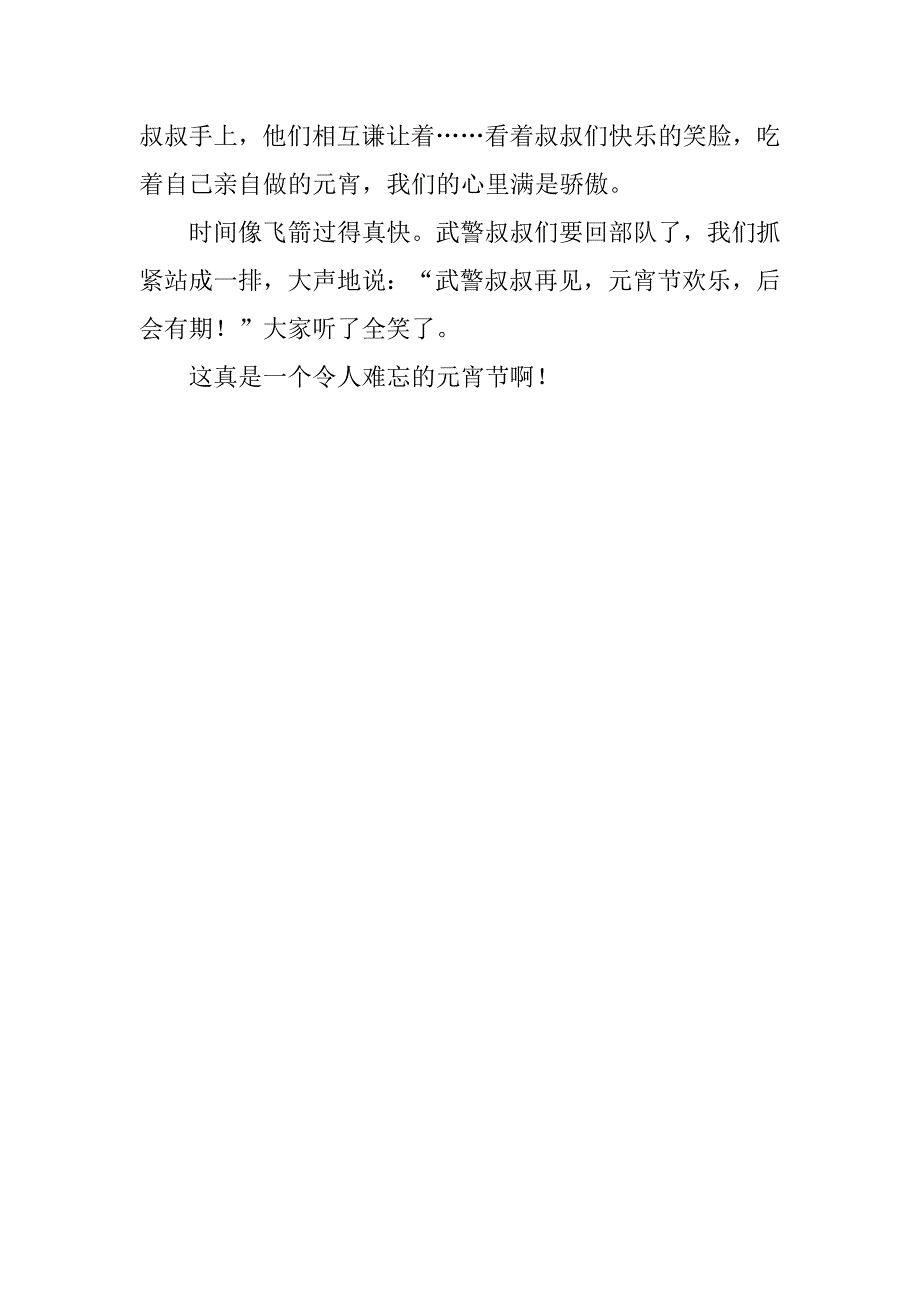 叔叔手上，他们相互谦让着……看着叔叔们快乐的笑脸，吃着自己亲自做的元宵，我们的心里满是骄傲。

时间像飞箭过得真快。武警叔叔们要回部队了，我们抓紧站成一排，大声地说：“武警叔叔再见，元宵节欢乐，后会有期！”大家听了全笑了。

这真是一个令人难忘的元宵节啊！